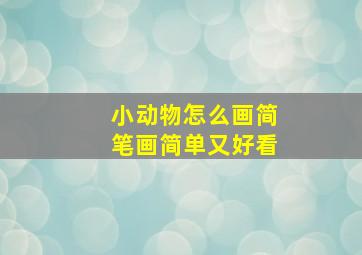 小动物怎么画简笔画简单又好看